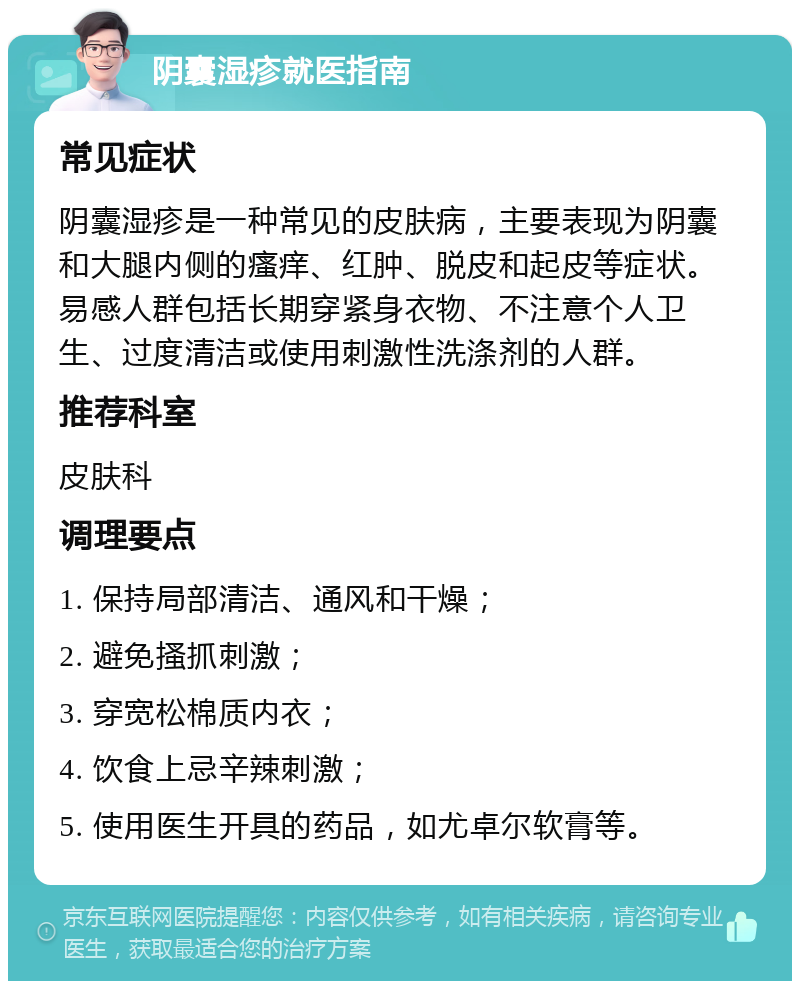 阴囊湿疹就医指南

常见症状

阴囊湿疹是一种常见的皮肤病，主要表现为阴囊和大腿内侧的瘙痒、红肿、脱皮和起皮等症状。易感人群包括长期穿紧身衣物、不注意个人卫生、过度清洁或使用刺激性洗涤剂的人群。

推荐科室

皮肤科

调理要点

1. 保持局部清洁、通风和干燥；

2. 避免搔抓刺激；

3. 穿宽松棉质内衣；

4. 饮食上忌辛辣刺激；

5. 使用医生开具的药品，如尤卓尔软膏等。

京东互联网医院提醒您：内容仅供参考，如有相关疾病，请咨询专业医生，获取最适合您的治疗方案